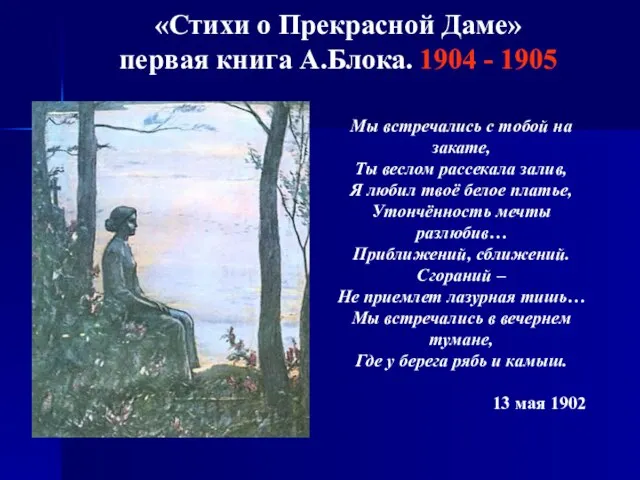 «Стихи о Прекрасной Даме»
первая книга А.Блока. 1904 - 1905

Мы встречались с тобой на закате,
Ты веслом рассекала залив,
Я любил твоё белое платье,
Утончённость мечты разлюбив…
Приближений, сближений. Сгораний –
Не приемлет лазурная тишь…
Мы встречались в вечернем тумане,
Где у берега рябь и камыш.

13 мая 1902